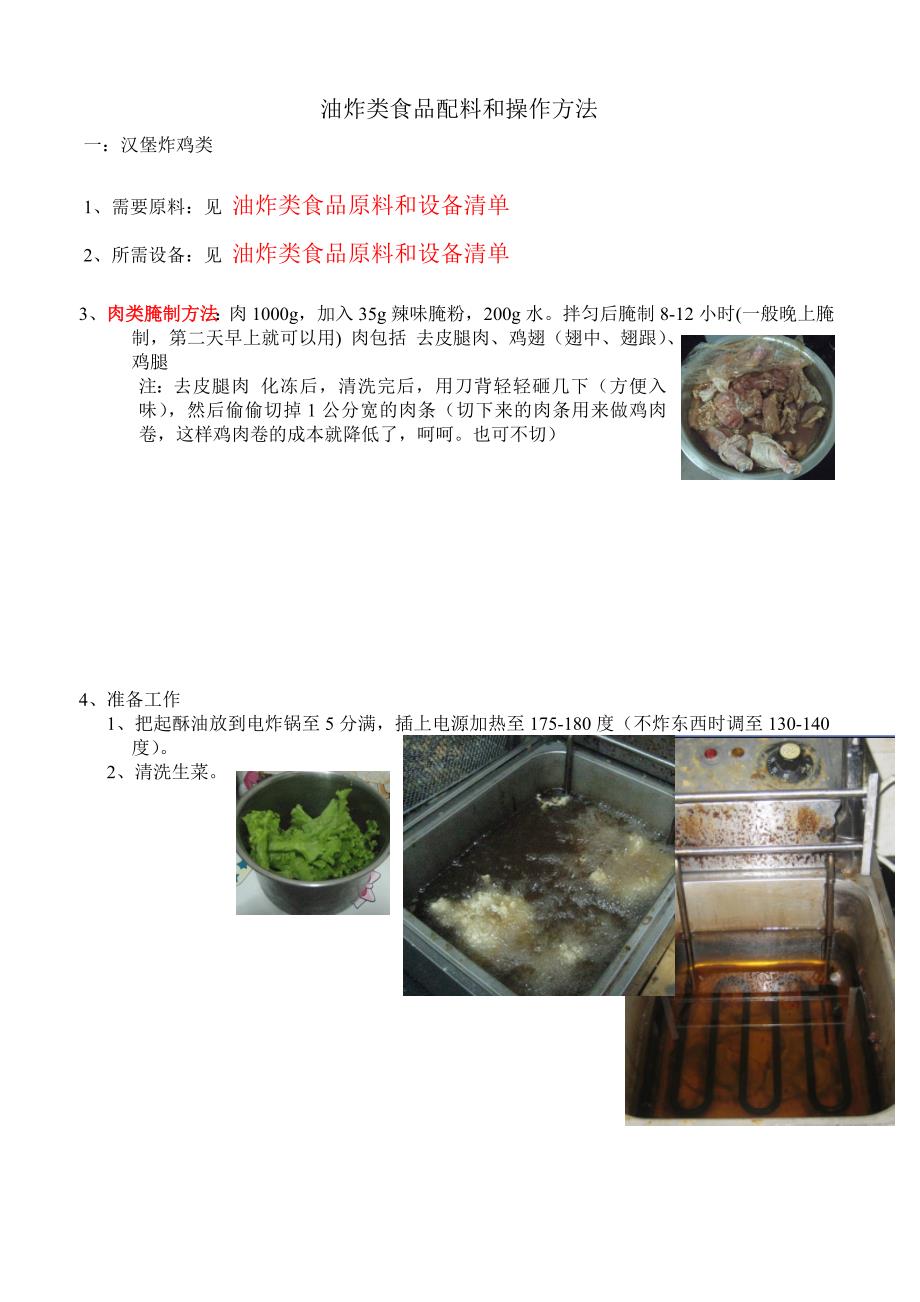 油炸类食品配料和操作方法

一：汉堡炸鸡类

1、需要原料：见 油炸类食品原料和设备清单

2、所需设备：见 油炸类食品原料和设备清单

3、肉类腌制方法：肉1000g，加入35g辣味腌粉，200g水。拌匀后腌制8-12小时(一般晚上腌制，第二天早上就可以用) 肉包括 去皮腿肉、鸡翅（翅中、翅跟）、鸡腿

注：去皮腿肉 化冻后，清洗完后，用刀背轻轻砸几下（方便入味），然后偷偷切掉1公分宽的肉条（切下来的肉条用来做鸡肉卷，这样鸡肉卷的成本就降低了，呵呵。也可不切）

4、准备工作

1、把起酥油放到电炸锅至5分满，插上电源加热至175-180度（不炸东西时调至130-140度）。

2、清洗生菜。